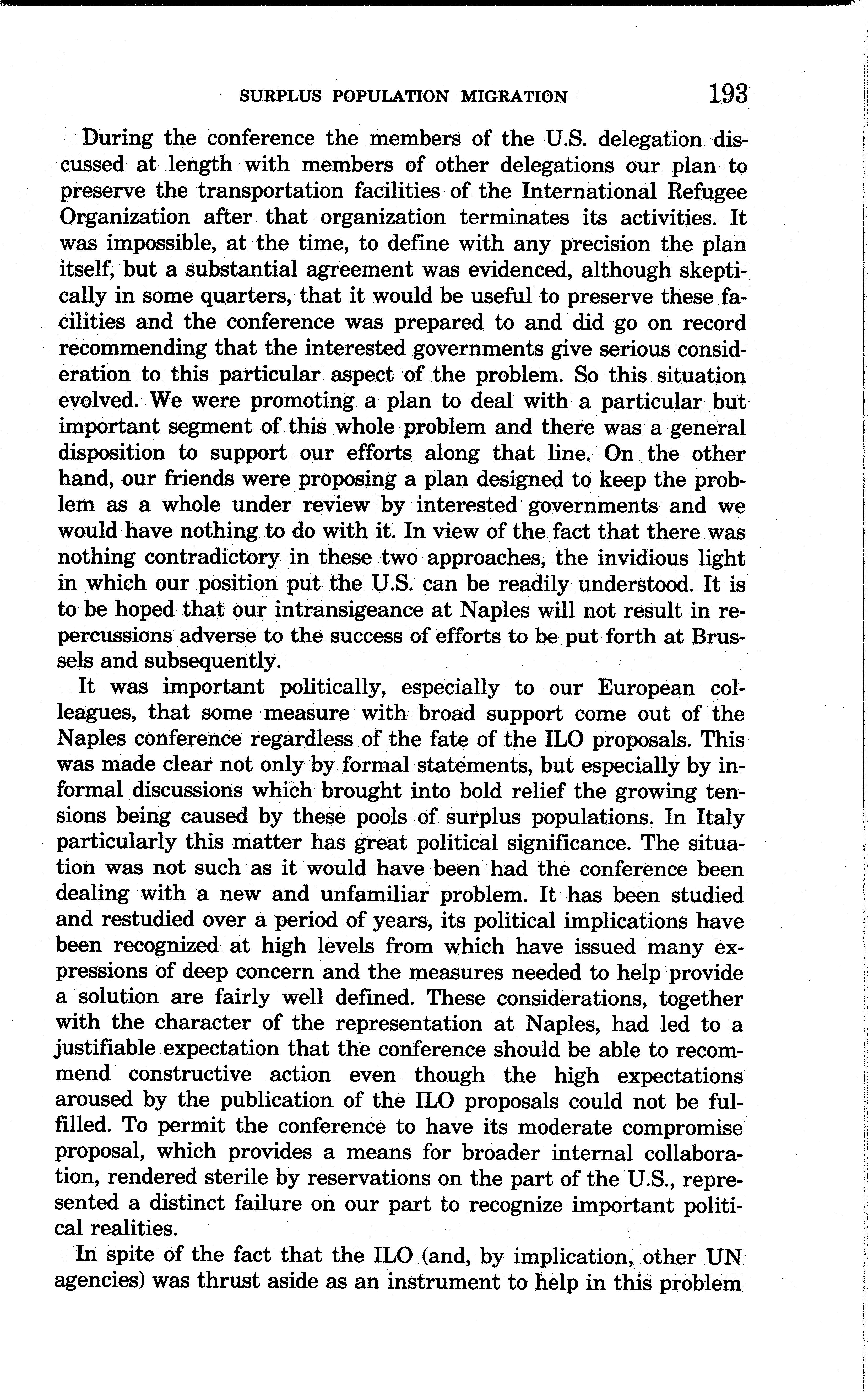 SURPLUS POPULATION MIGRATION 193

During the conference the members of the U.S. delegation discussed at length with members of other delegations our plan to preserve the transportation facilities of the International Refugee Organization after that organization terminates its activities. It was impossible, at the time, to define with any precision the plan itself, but a substantial agreement was evidenced, although skeptically in some quarters, that it would be useful to preserve these facilities and the conference was prepared to and did go on record recommending that the interested governments give serious consideration to this particular aspect of the problem. So this situation evolved. We were promoting a plan to deal with a particular but important segment of this whole problem and there was a general disposition to support our efforts along that line. On the other hand, our friends were proposing a plan designed to keep the problem as a whole under review by interested governments and we would have nothing to do with it. In view of the fact that there was nothing contradictory in these two approaches, the invidious light in which our position put the U.S. can be readily understood. It is to be hoped that our intransigeance at Naples will not result in repercussions adverse to the success of efforts to be put forth at Brussels and subsequently.

It was important politically, especially to our European colleagues, that some measure with broad support come out of the Naples conference regardless of the fate of the ILO proposals. This was made clear not only by formal statements, but especially by informal discussions which brought into bold relief the growing tensions being caused by these pools of surplus populations. In Italy particularly this matter has great political significance. The situation was not such as it would have been had the conference been dealing with a new and unfamiliar problem. It has been studied and restudied over a period of years, its political implications have been recognized at high levels from which have issued many expressions of deep concern and the measures needed to help provide a solution are fairly well defined. These considerations, together with the character of the representation at Naples, had led to a justifiable expectation that the conference should be able to recommend constructive action even though the high expectations aroused by the publication of the ILO proposals could not be fulfilled. To permit the conference to have its moderate compromise proposal, which provides a means for broader internal collaboration, rendered sterile by reservations on the part of the U.S., represented a distinct failure on our part to recognize important political realities.

In spite of the fact that the ILO (and, by implication, other UN agencies) was thrust aside as an instrument to help in this problem